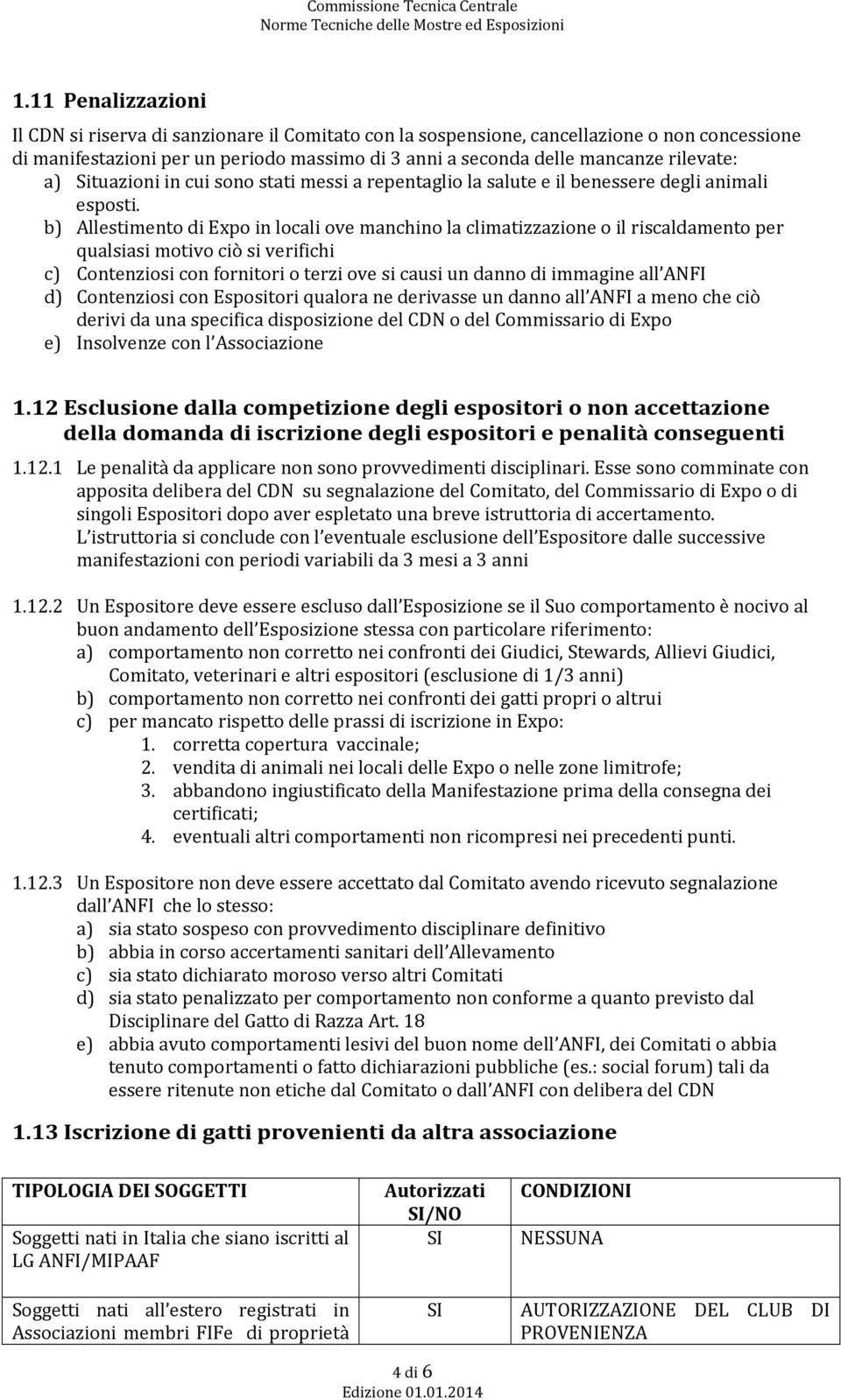 Commissione Tecnica Centrale
Norme Tecniche delle Mostre ed Esposizioni

1.11 Penalizzazioni

Il CDN si riserva di sanzionare il Comitato con la sospensione, cancellazione o non concessione di manifestazioni per un periodo massimo di 3 anni a seconda delle mancanze rilevate:
a) Situazioni in cui sono stati messi a repentaglio la salute e il benessere degli animali esposti.
b) Allestimento di Expo in locali ove manchino la climatizzazione o il riscaldamento per qualsiasi motivo ciò si verifichi
c) Contenziosi con fornitori o terzi ove si causi un danno di immagine all ANFI
d) Contenziosi con Espositori qualora ne derivasse un danno all ANFI a meno che ciò derivi da una specifica disposizione del CDN o del Commissario di Expo
e) Insolvenze con l Associazione

1.12 Esclusione dalla competizione degli espositori o non accettazione della domanda di iscrizione degli espositori e penalità conseguenti

1.12.1 Le penalità da applicare non sono provvedimenti disciplinari. Esse sono comminate con apposita delibera del CDN su segnalazione del Comitato, del Commissario di Expo o di singoli Espositori dopo aver espletato una breve istruttoria di accertamento. L istruttoria si conclude con l eventuale esclusione dell Espositore dalle successive manifestazioni con periodi variabili da 3 mesi a 3 anni

1.12.2 Un Espositore deve essere escluso dall Esposizione se il Suo comportamento è nocivo al buon andamento dell Esposizione stessa con particolare riferimento:
a) comportamento non corretto nei confronti dei Giudici, Stewards, Allievi Giudici, Comitato, veterinari e altri espositori (esclusione di 1/3 anni)
b) comportamento non corretto nei confronti dei gatti propri o altrui
c) per mancato rispetto delle prassi di iscrizione in Expo:
1. corretta copertura vaccinale;
2. vendita di animali nei locali delle Expo o nelle zone limitrofe;
3. abbandono ingiustificato della Manifestazione prima della consegna dei certificati;
4. eventuali altri comportamenti non ricompresi nei precedenti punti.

1.12.3 Un Espositore non deve essere accettato dal Comitato avendo ricevuto segnalazione dall ANFI che lo stesso:
a) sia stato sospeso con provvedimento disciplinare definitivo
b) abbia in corso accertamenti sanitari dell Allevamento
c) sia stato dichiarato moroso verso altri Comitati
d) sia stato penalizzato per comportamento non conforme a quanto previsto dal Disciplinare del Gatto di Razza Art. 18
e) abbia avuto comportamenti lesivi del buon nome dell ANFI, dei Comitati o abbia tenuto comportamenti o fatto dichiarazioni pubbliche (es.: social forum) tali da essere ritenute non etiche dal Comitato o dall ANFI con delibera del CDN

1.13 Iscrizione di gatti provenienti da altra associazione

| TIPOLOGIA DEI SOGGETTI | Autorizzati SI/NO | CONDIZIONI |
|---|---|---|
| Soggetti nati in Italia che siano iscritti al LG ANFI/MIPAAF | SI | NESSUNA |
| Soggetti nati all estero registrati in Associazioni membri FIFe di proprietà | SI | AUTORIZZAZIONE DEL CLUB DI PROVENIENZA |

4 di 6
Edizione 01.01.2014